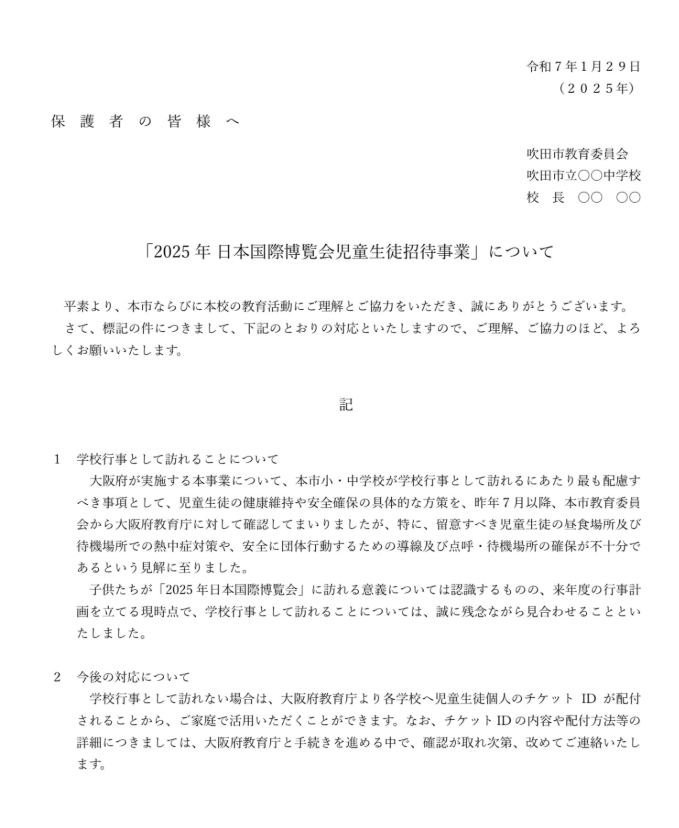 令和７年１月２９日
（２０２５年）

保 護 者 の 皆 様 へ

吹田市教育委員会
吹田市立〇〇中学校
校 長 〇〇 〇〇

「2025 年 日本国際博覧会児童生徒招待事業」について

平素より、本市ならびに本校の教育活動にご理解とご協力をいただき、誠にありがとうございます。
さて、標記の件につきまして、下記のとおりの対応といたしますので、ご理解、ご協力のほど、よろしくお願いいたします。

記

1 学校行事として訪れることについて
大阪府が実施する本事業について、本市小・中学校が学校行事として訪れるにあたり最も配慮すべき事項として、児童生徒の健康維持や安全確保の具体的な方策を、昨年７月以降、本市教育委員会から大阪府教育庁に対して確認してまいりましたが、特に、留意すべき児童生徒の昼食場所及び待機場所での熱中症対策や、安全に団体行動するための導線及び点呼・待機場所の確保が不十分であるという見解に至りました。
子供たちが「2025 年日本国際博覧会」に訪れる意義については認識するものの、来年度の行事計画を立てる現時点で、学校行事として訪れることについては、誠に残念ながら見合わせることといたしました。

2 今後の対応について
学校行事として訪れない場合は、大阪府教育庁より各学校へ児童生徒個人のチケット ID が配付されることから、ご家庭で活用いただくことができます。なお、チケット ID の内容や配付方法等の詳細につきましては、大阪府教育庁と手続きを進める中で、確認が取れ次第、改めてご連絡いたします。